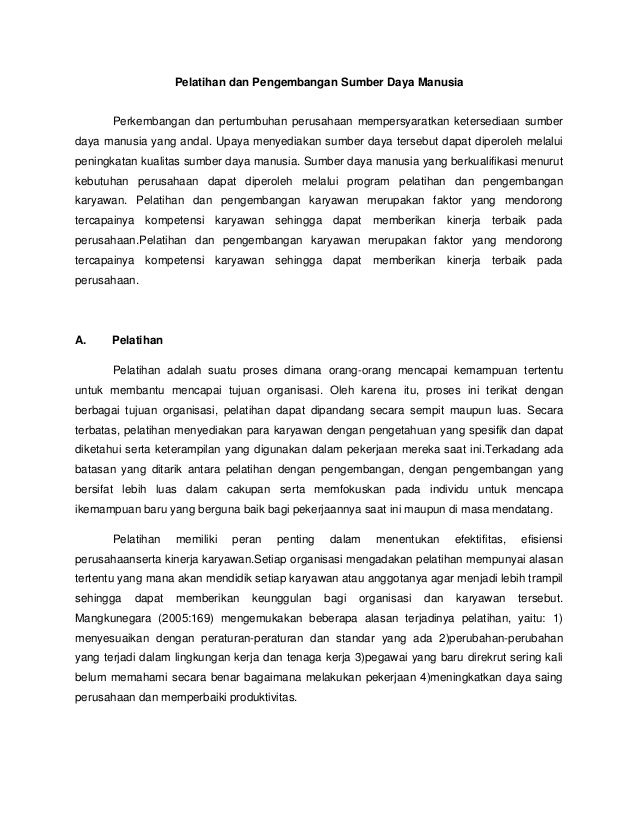 Pelatihan dan Pengembangan Sumber Daya Manusia

Perkembangan dan pertumbuhan perusahaan mempersyaratkan ketersediaan sumber daya manusia yang andal. Upaya menyediakan sumber daya tersebut dapat diperoleh melalui peningkatan kualitas sumber daya manusia. Sumber daya manusia yang berkualifikasi menurut kebutuhan perusahaan dapat diperoleh melalui program pelatihan dan pengembangan karyawan. Pelatihan dan pengembangan karyawan merupakan faktor yang mendorong tercapainya kompetensi karyawan sehingga dapat memberikan kinerja terbaik pada perusahaan.Pelatihan dan pengembangan karyawan merupakan faktor yang mendorong tercapainya kompetensi karyawan sehingga dapat memberikan kinerja terbaik pada perusahaan.

A. Pelatihan

Pelatihan adalah suatu proses dimana orang-orang mencapai kemampuan tertentu untuk membantu mencapai tujuan organisasi. Oleh karena itu, proses ini terikat dengan berbagai tujuan organisasi, pelatihan dapat dipandang secara sempit maupun luas. Secara terbatas, pelatihan menyediakan para karyawan dengan pengetahuan yang spesifik dan dapat diketahui serta keterampilan yang digunakan dalam pekerjaan mereka saat ini.Terkadang ada batasan yang ditarik antara pelatihan dengan pengembangan, dengan pengembangan yang bersifat lebih luas dalam cakupan serta memfokuskan pada individu untuk mencapa ikemampuan baru yang berguna baik bagi pekerjaannya saat ini maupun di masa mendatang.

Pelatihan memiliki peran penting dalam menentukan efektifitas, efisiensi perusahaanserta kinerja karyawan.Setiap organisasi mengadakan pelatihan mempunyai alasan tertentu yang mana akan mendidik setiap karyawan atau anggotanya agar menjadi lebih trampil sehingga dapat memberikan keunggulan bagi organisasi dan karyawan tersebut. Mangkunegara (2005:169) mengemukakan beberapa alasan terjadinya pelatihan, yaitu: 1) menyesuaikan dengan peraturan-peraturan dan standar yang ada 2)perubahan-perubahan yang terjadi dalam lingkungan kerja dan tenaga kerja 3)pegawai yang baru direkrut sering kali belum memahami secara benar bagaimana melakukan pekerjaan 4)meningkatkan daya saing perusahaan dan memperbaiki produktivitas.